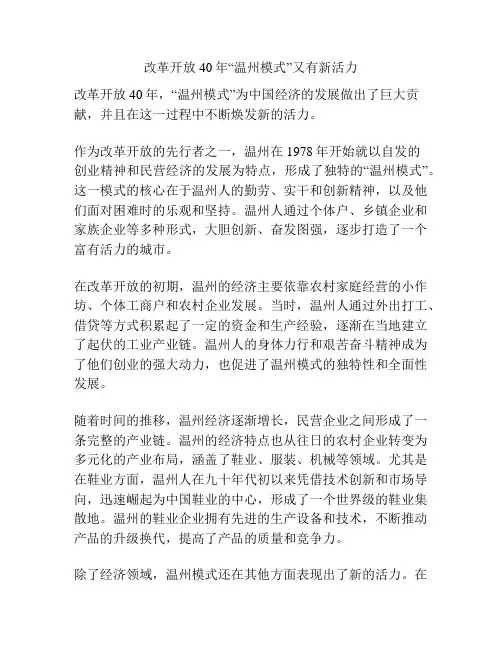 改革开放40年“温州模式”又有新活力

改革开放40年，“温州模式”为中国经济的发展做出了巨大贡献，并且在这一过程中不断焕发新的活力。

作为改革开放的先行者之一，温州在1978年开始就以自发的创业精神和民营经济的发展为特点，形成了独特的“温州模式”。这一模式的核心在于温州人的勤劳、实干和创新精神，以及他们面对困难时的乐观和坚持。温州人通过个体户、乡镇企业和家族企业等多种形式，大胆创新、奋发图强，逐步打造了一个富有活力的城市。

在改革开放的初期，温州的经济主要依靠农村家庭经营的小作坊、个体工商户和农村企业发展。当时，温州人通过外出打工、借贷等方式积累起了一定的资金和生产经验，逐渐在当地建立了起伏的工业产业链。温州人的身体力行和艰苦奋斗精神成为了他们创业的强大动力，也促进了温州模式的独特性和全面性发展。

随着时间的推移，温州经济逐渐增长，民营企业之间形成了一条完整的产业链。温州的经济特点也从往日的农村企业转变为多元化的产业布局，涵盖了鞋业、服装、机械等领域。尤其是在鞋业方面，温州人在九十年代初以来凭借技术创新和市场导向，迅速崛起为中国鞋业的中心，形成了一个世界级的鞋业集散地。温州的鞋业企业拥有先进的生产设备和技术，不断推动产品的升级换代，提高了产品的质量和竞争力。

除了经济领域，温州模式还在其他方面表现出了新的活力。在